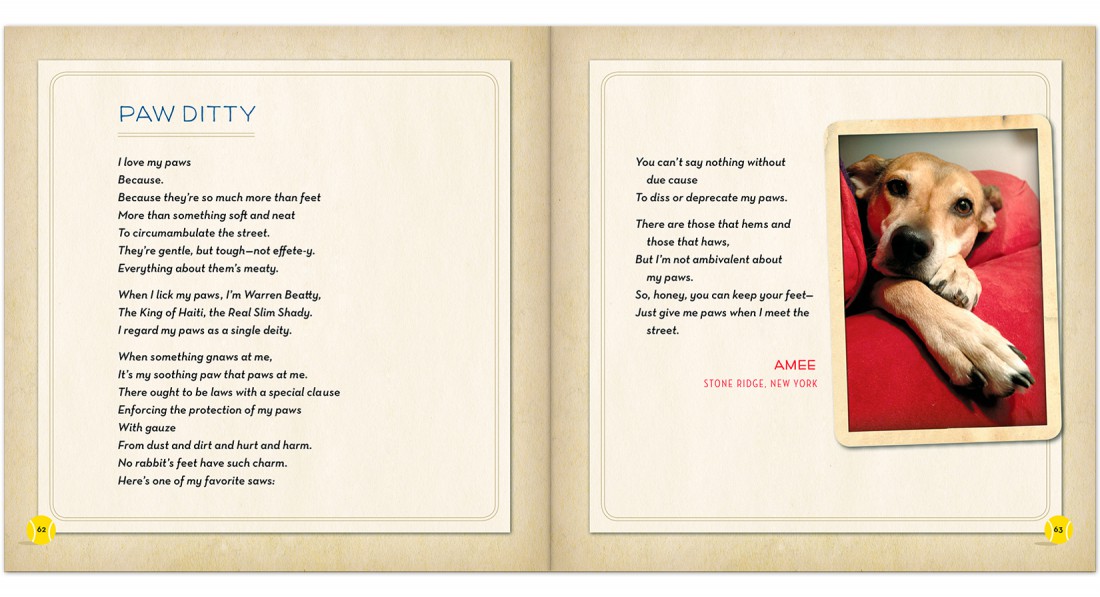 PAW DITTY

I love my paws
Because.
Because they're so much more than feet
More than something soft and neat
To circumambulate the street.
They're gentle, but tough—not effete-y.
Everything about them's meaty.

When I lick my paws, I'm Warren Beatty,
The King of Haiti, the Real Slim Shady.
I regard my paws as a single deity.

When something gnaws at me,
It's my soothing paw that paws at me.
There ought to be laws with a special clause
Enforcing the protection of my paws
With gauze
From dust and dirt and hurt and harm.
No rabbit's feet have such charm.
Here's one of my favorite saws:

62

You can't say nothing without due cause
To diss or deprecate my paws.

There are those that hems and those that haws,
But I'm not ambivalent about my paws.
So, honey, you can keep your feet—
Just give me paws when I meet the street.

AMEE
STONE RIDGE, NEW YORK

63